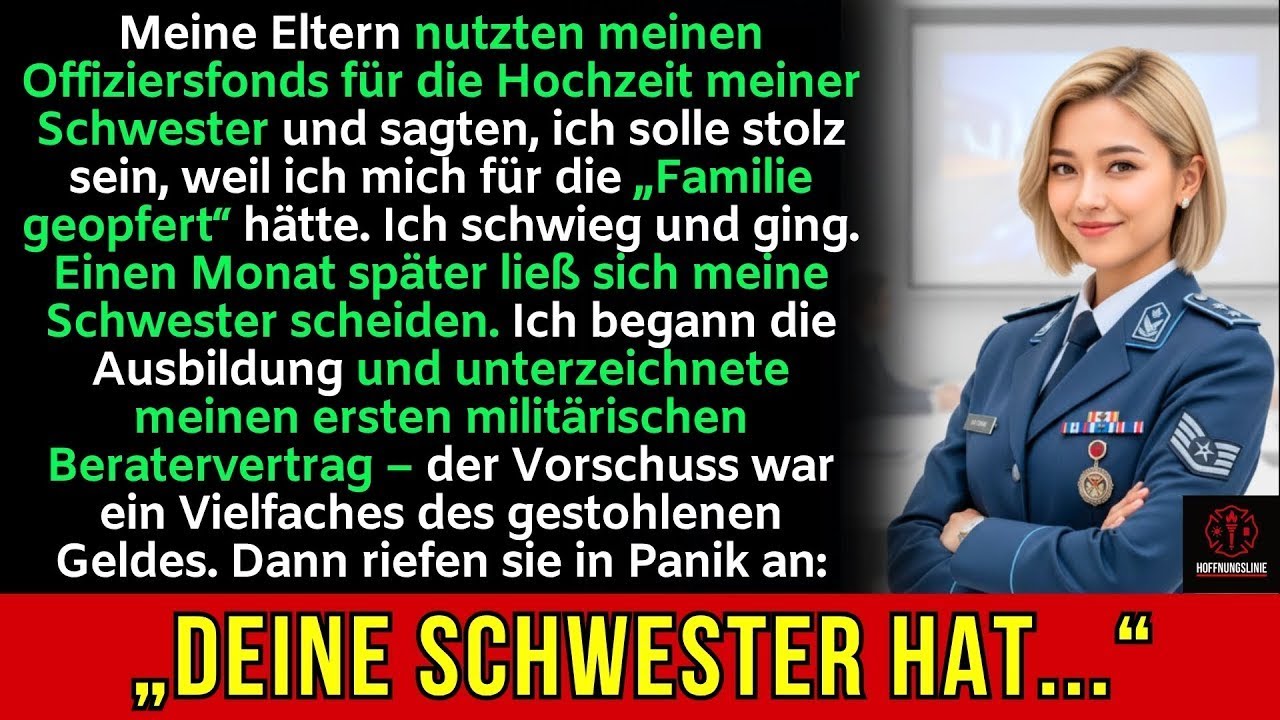 Meine Eltern nutzten meinen Offiziersfonds für die Hochzeit meiner Schwester und sagten, ich solle stolz sein, weil ich mich für die „Familie geopfert“ hätte. Ich schwieg und ging. Einen Monat später ließ sich meine Schwester scheiden. Ich begann die Ausbildung und unterzeichnete meinen ersten militärischen Beratervertrag – der Vorschuss war ein Vielfaches des gestohlenen Geldes. Dann riefen sie in Panik an:

HOFFNUNGSLINIE

„DEINE SCHWESTER HAT...“